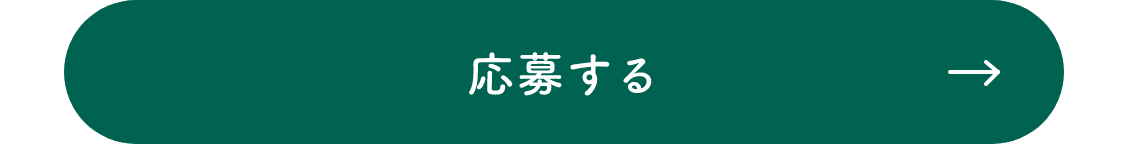 応募する →